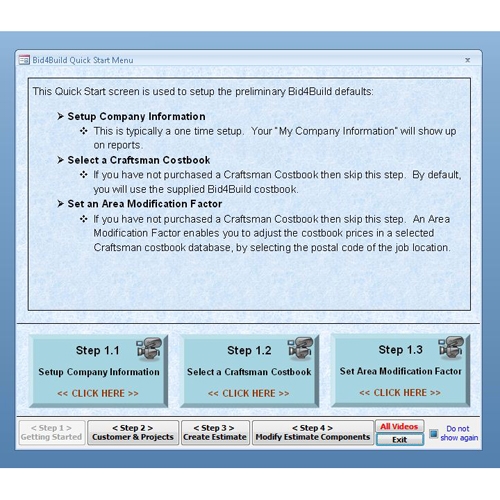 Bid4Build Quick Start Menu

x

This Quick Start screen is used to setup the preliminary Bid4Build defaults:

➤ Setup Company Information
❖ This is typically a one time setup. Your "My Company Information" will show up on reports.

➤ Select a Craftsman Costbook
❖ If you have not purchased a Craftsman Costbook then skip this step. By default, you will use the supplied Bid4Build costbook.

➤ Set an Area Modification Factor
❖ If you have not purchased a Craftsman Costbook then skip this step. An Area Modification Factor enables you to adjust the costbook prices in a selected Craftsman costbook database, by selecting the postal code of the job location.

Step 1.1
Setup Company Information
<< CLICK HERE >>

Step 1.2
Select a Craftsman Costbook
<< CLICK HERE >>

Step 1.3
Set Area Modification Factor
<< CLICK HERE >>

< Step 1 >
Getting Started

< Step 2 >
Customer & Projects

< Step 3 >
Create Estimate

< Step 4 >
Modify Estimate Components

All Videos

Exit

Do not show again